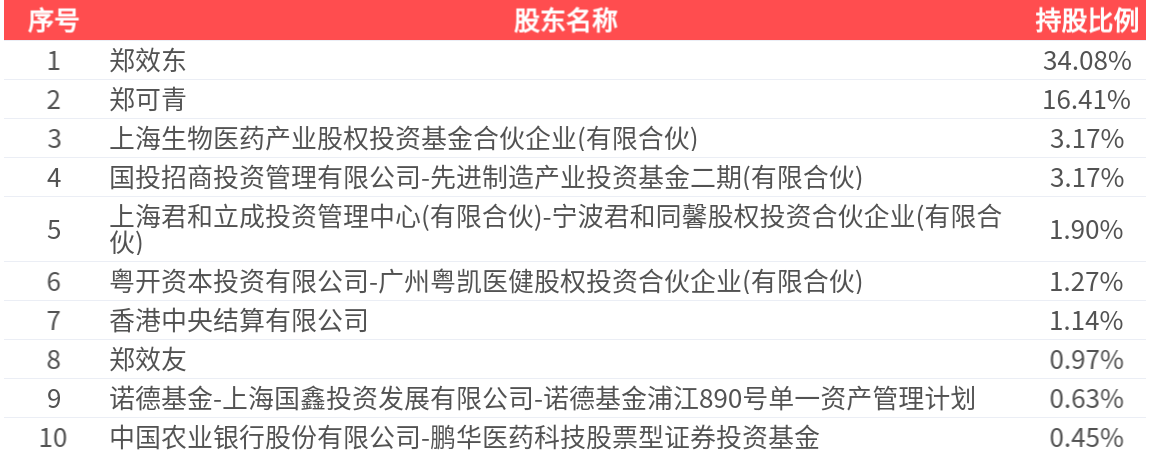 | 序号 | 股东名称 | 持股比例 |
|---|---|---|
| 1 | 郑效东 | 34.08% |
| 2 | 郑可青 | 16.41% |
| 3 | 上海生物医药产业股权投资基金合伙企业(有限合伙) | 3.17% |
| 4 | 国投招商投资管理有限公司-先进制造产业投资基金二期(有限合伙) | 3.17% |
| 5 | 上海君和立成投资管理中心(有限合伙)-宁波君和同馨股权投资合伙企业(有限合伙) | 1.90% |
| 6 | 粤开资本投资有限公司-广州粤凯医健股权投资合伙企业(有限合伙) | 1.27% |
| 7 | 香港中央结算有限公司 | 1.14% |
| 8 | 郑效友 | 0.97% |
| 9 | 诺德基金-上海国鑫投资发展有限公司-诺德基金浦江890号单一资产管理计划 | 0.63% |
| 10 | 中国农业银行股份有限公司-鹏华医药科技股票型证券投资基金 | 0.45% |